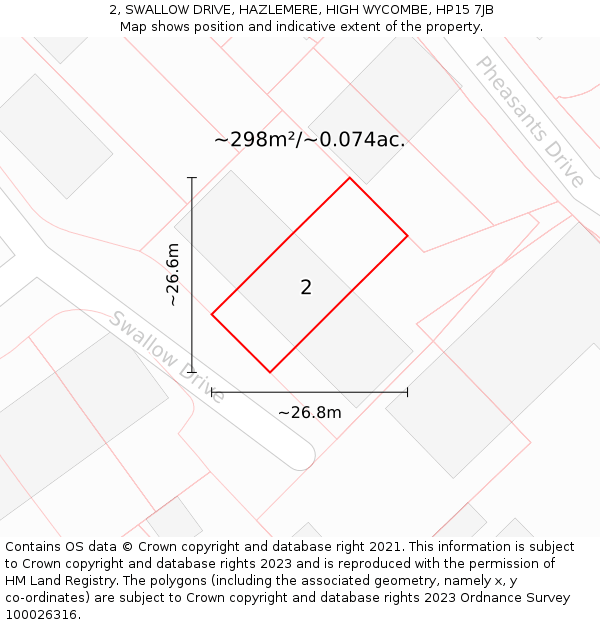 2, SWALLOW DRIVE, HAZLEMERE, HIGH WYCOMBE, HP15 7JB
Map shows position and indicative extent of the property.

Pheasants Drive

~298m²/~0.074ac.

~26.6m

2

Swallow Drive

~26.8m

Contains OS data © Crown copyright and database right 2021. This information is subject to Crown copyright and database rights 2023 and is reproduced with the permission of HM Land Registry. The polygons (including the associated geometry, namely x, y co-ordinates) are subject to Crown copyright and database rights 2023 Ordnance Survey 100026316.